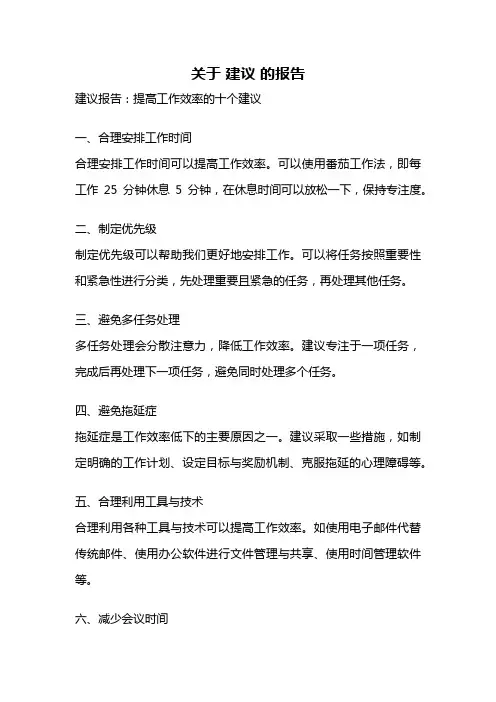 关于 建议 的报告

建议报告：提高工作效率的十个建议

一、合理安排工作时间

合理安排工作时间可以提高工作效率。可以使用番茄工作法，即每工作 25 分钟休息 5 分钟，在休息时间可以放松一下，保持专注度。

二、制定优先级

制定优先级可以帮助我们更好地安排工作。可以将任务按照重要性和紧急性进行分类，先处理重要且紧急的任务，再处理其他任务。

三、避免多任务处理

多任务处理会分散注意力，降低工作效率。建议专注于一项任务，完成后再处理下一项任务，避免同时处理多个任务。

四、避免拖延症

拖延症是工作效率低下的主要原因之一。建议采取一些措施，如制定明确的工作计划、设定目标与奖励机制、克服拖延的心理障碍等。

五、合理利用工具与技术

合理利用各种工具与技术可以提高工作效率。如使用电子邮件代替传统邮件、使用办公软件进行文件管理与共享、使用时间管理软件等。

六、减少会议时间